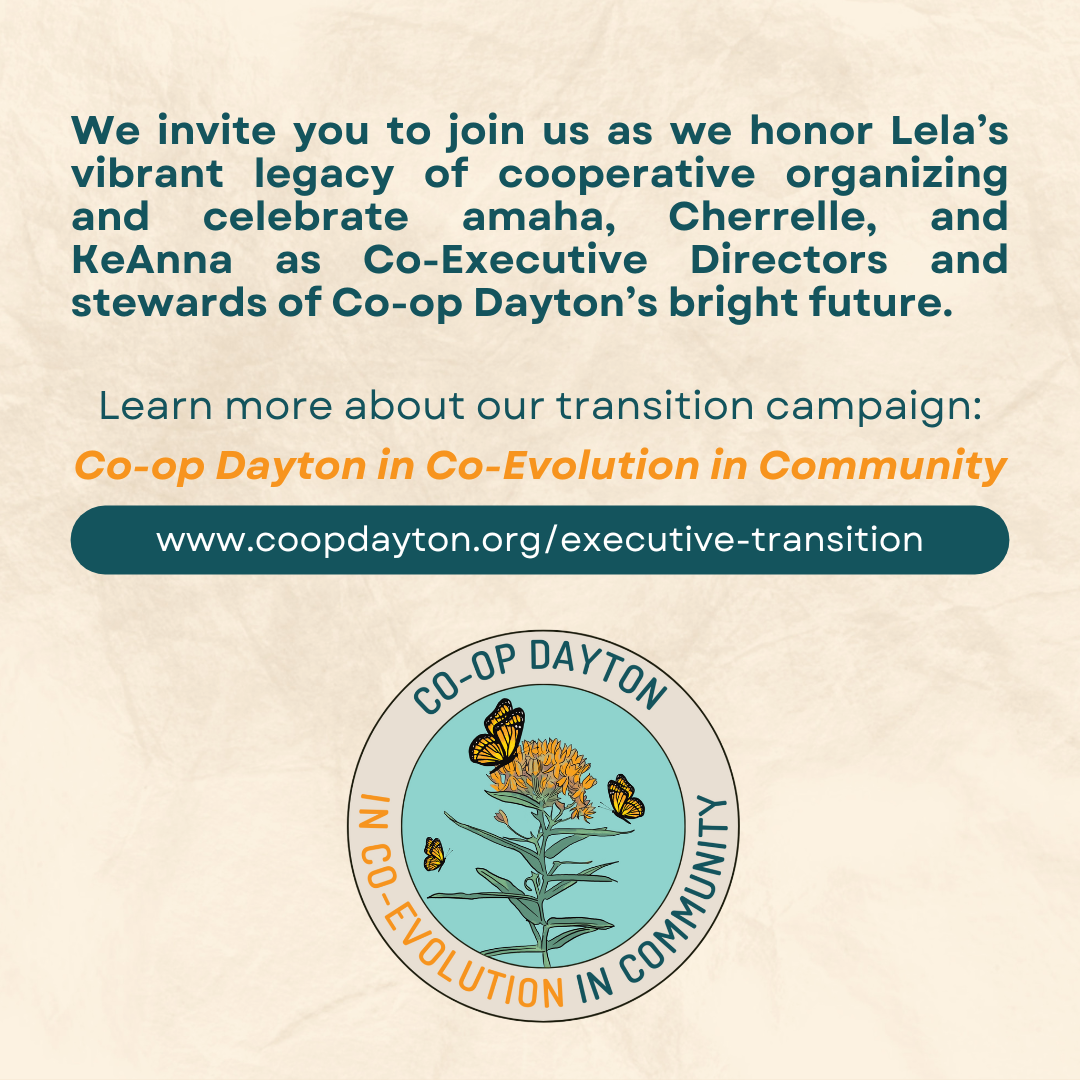 We invite you to join us as we honor Lela's vibrant legacy of cooperative organizing and celebrate amaha, Cherrelle, and KeAnna as Co-Executive Directors and stewards of Co-op Dayton's bright future.

Learn more about our transition campaign:

Co-op Dayton in Co-Evolution in Community

www.coopdayton.org/executive-transition

CO-OP DAYTON

IN CO-EVOLUTION IN COMMUNITY